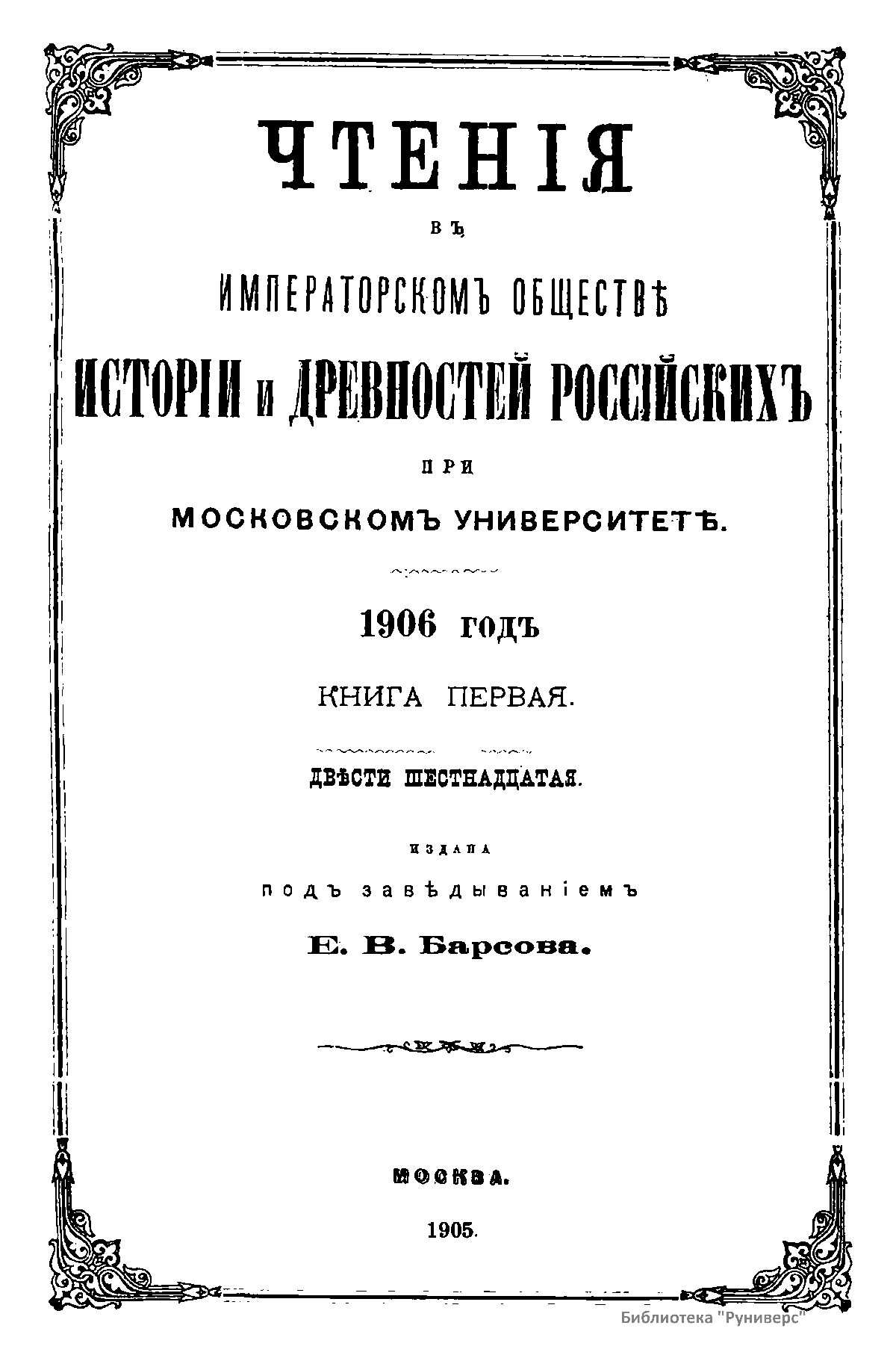 ЧТЕНІЯ

ВЪ

ИМПЕРАТОРСКОМЪ ОБЩЕСТВѢ

ИСТОРІИ и ДРЕВНОСТЕЙ РОССІЙСКИХЪ

ПРИ

МОСКОВСКОМЪ УНИВЕРСИТЕТѢ.

1906 ГОДЪ

КНИГА ПЕРВАЯ.

ДВѢСТИ ШЕСТНАДЦАТАЯ.

ИЗДАНА

подъ завѣдываніемъ

Е. В. Барсова.

МОСКВА.

1905.

Библиотека "Руниверс"